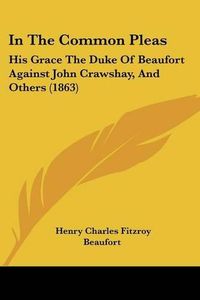 In The Common Pleas

His Grace The Duke Of Beaufort Against John Crawshay, And Others (1863)

Henry Charles Fitzroy Beaufort